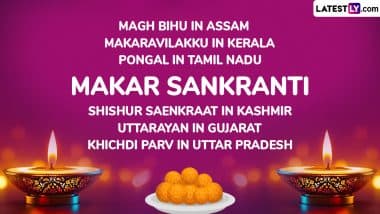 LATESTLY.com

MAGH BIHU IN ASSAM
MAKARAVILAKKU IN KERALA
PONGAL IN TAMIL NADU

MAKAR SANKRANTI

SHISHUR SAENKRAAT IN KASHMIR
UTTARAYAN IN GUJARAT
KHICHDI PARV IN UTTAR PRADESH